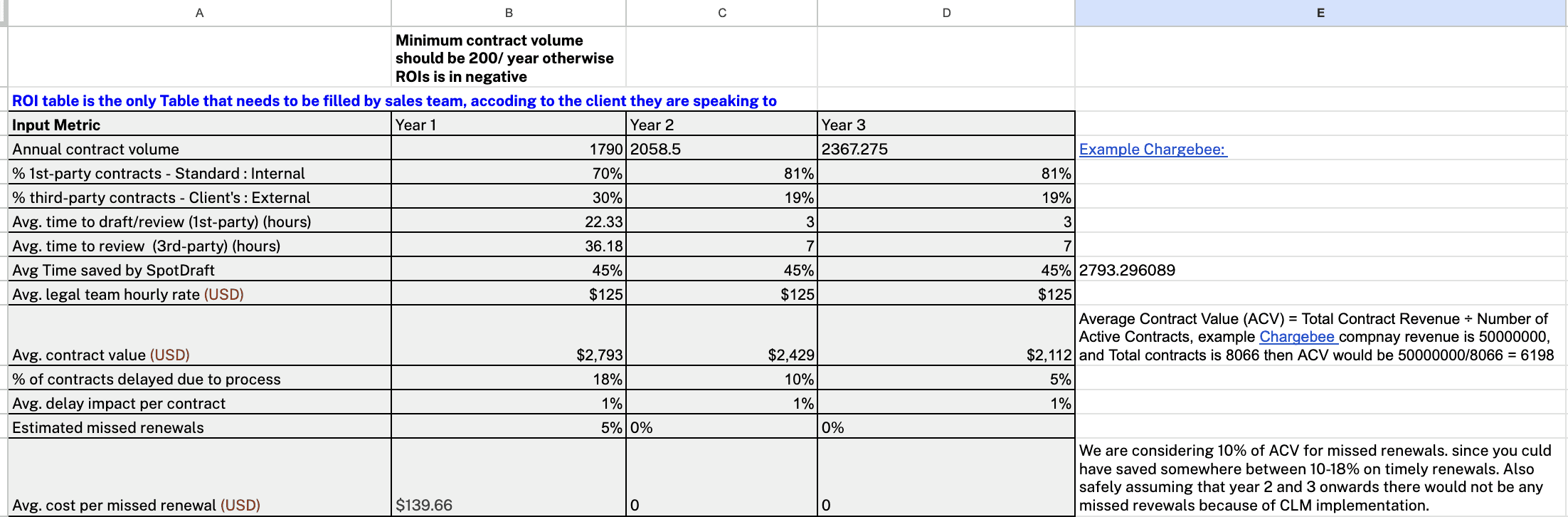 | A | B | C | D | E |
|---|---|---|---|---|
| | Minimum contract volume should be 200/ year otherwise ROIs is in negative | | | |
| ROI table is the only Table that needs to be filled by sales team, accoding to the client they are speaking to | | | | |
| Input Metric | Year 1 | Year 2 | Year 3 | |
| Annual contract volume | 1790 | 2058.5 | 2367.275 | Example Chargebee: |
| % 1st-party contracts - Standard : Internal | 70% | 81% | 81% | |
| % third-party contracts - Client's : External | 30% | 19% | 19% | |
| Avg. time to draft/review (1st-party) (hours) | 22.33 | 3 | 3 | |
| Avg. time to review (3rd-party) (hours) | 36.18 | 7 | 7 | |
| Avg Time saved by SpotDraft | 45% | 45% | 45% | 2793.296089 |
| Avg. legal team hourly rate (USD) | $125 | $125 | $125 | |
| Avg. contract value (USD) | $2,793 | $2,429 | $2,112 | Average Contract Value (ACV) = Total Contract Revenue ÷ Number of Active Contracts, example Chargebee compnay revenue is 50000000, and Total contracts is 8066 then ACV would be 50000000/8066 = 6198 |
| % of contracts delayed due to process | 18% | 10% | 5% | |
| Avg. delay impact per contract | 1% | 1% | 1% | |
| Estimated missed renewals | 5% | 0% | 0% | |
| Avg. cost per missed renewal (USD) | $139.66 | 0 | 0 | We are considering 10% of ACV for missed renewals. since you culd have saved somewhere between 10-18% on timely renewals. Also safely assuming that year 2 and 3 onwards there would not be any missed revewals because of CLM implementation. |